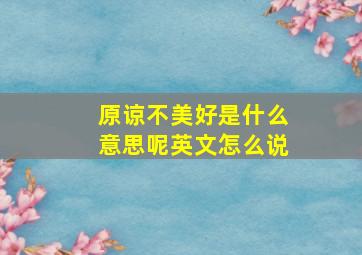 原谅不美好是什么意思呢英文怎么说